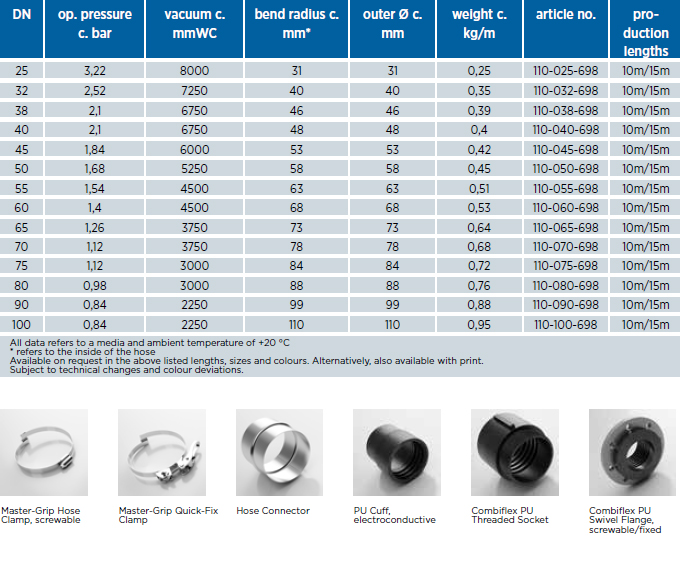 | DN | op. pressure c. bar | vacuum c. mmWC | bend radius c. mm* | outer Ø c. mm | weight c. kg/m | article no. | production lengths |
|---|---|---|---|---|---|---|---|
| 25 | 3,22 | 8000 | 31 | 31 | 0,25 | 110-025-698 | 10m/15m |
| 32 | 2,52 | 7250 | 40 | 40 | 0,35 | 110-032-698 | 10m/15m |
| 38 | 2,1 | 6750 | 46 | 46 | 0,39 | 110-038-698 | 10m/15m |
| 40 | 2,1 | 6750 | 48 | 48 | 0,4 | 110-040-698 | 10m/15m |
| 45 | 1,84 | 6000 | 53 | 53 | 0,42 | 110-045-698 | 10m/15m |
| 50 | 1,68 | 5250 | 58 | 58 | 0,45 | 110-050-698 | 10m/15m |
| 55 | 1,54 | 4500 | 63 | 63 | 0,51 | 110-055-698 | 10m/15m |
| 60 | 1,4 | 4500 | 68 | 68 | 0,53 | 110-060-698 | 10m/15m |
| 65 | 1,26 | 3750 | 73 | 73 | 0,64 | 110-065-698 | 10m/15m |
| 70 | 1,12 | 3750 | 78 | 78 | 0,68 | 110-070-698 | 10m/15m |
| 75 | 1,12 | 3000 | 84 | 84 | 0,72 | 110-075-698 | 10m/15m |
| 80 | 0,98 | 3000 | 88 | 88 | 0,76 | 110-080-698 | 10m/15m |
| 90 | 0,84 | 2250 | 99 | 99 | 0,88 | 110-090-698 | 10m/15m |
| 100 | 0,84 | 2250 | 110 | 110 | 0,95 | 110-100-698 | 10m/15m |

All data refers to a media and ambient temperature of +20 °C
* refers to the inside of the hose
Available on request in the above listed lengths, sizes and colours. Alternatively, also available with print.
Subject to technical changes and colour deviations.

Master-Grip Hose Clamp, screwable

Master-Grip Quick-Fix Clamp

Hose Connector

PU Cuff, electroconductive

Combiflex PU Threaded Socket

Combiflex PU Swivel Flange, screwable/fixed